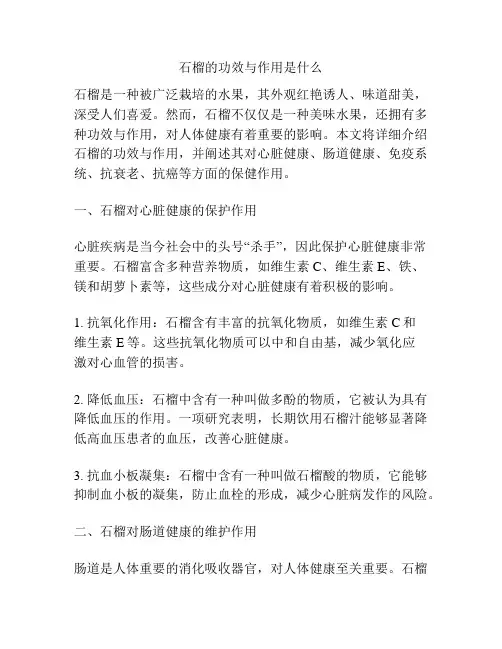 石榴的功效与作用是什么

石榴是一种被广泛栽培的水果，其外观红艳诱人、味道甜美，深受人们喜爱。然而，石榴不仅仅是一种美味水果，还拥有多种功效与作用，对人体健康有着重要的影响。本文将详细介绍石榴的功效与作用，并阐述其对心脏健康、肠道健康、免疫系统、抗衰老、抗癌等方面的保健作用。

一、石榴对心脏健康的保护作用

心脏疾病是当今社会中的头号“杀手”，因此保护心脏健康非常重要。石榴富含多种营养物质，如维生素 C、维生素 E、铁、镁和胡萝卜素等，这些成分对心脏健康有着积极的影响。

1. 抗氧化作用：石榴含有丰富的抗氧化物质，如维生素 C 和维生素 E 等。这些抗氧化物质可以中和自由基，减少氧化应激对心血管的损害。

2. 降低血压：石榴中含有一种叫做多酚的物质，它被认为具有降低血压的作用。一项研究表明，长期饮用石榴汁能够显著降低高血压患者的血压，改善心脏健康。

3. 抗血小板凝集：石榴中含有一种叫做石榴酸的物质，它能够抑制血小板的凝集，防止血栓的形成，减少心脏病发作的风险。

二、石榴对肠道健康的维护作用

肠道是人体重要的消化吸收器官，对人体健康至关重要。石榴